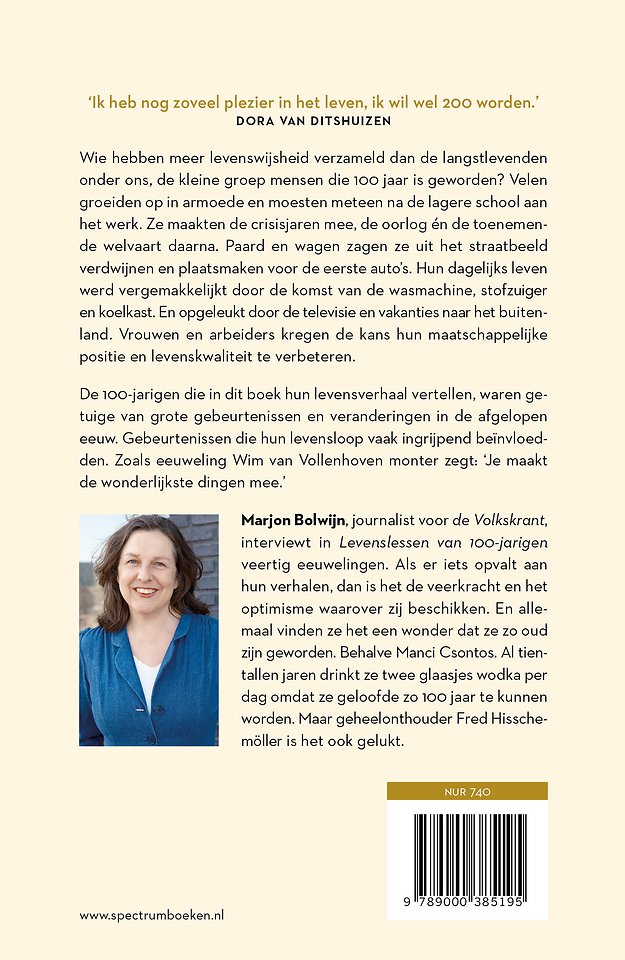 'Ik heb nog zoveel plezier in het leven, ik wil wel 200 worden.'
DORA VAN DITSHUIZEN

Wie hebben meer levenswijsheid verzameld dan de langstlevenden onder ons, de kleine groep mensen die 100 jaar is geworden? Velen groeiden op in armoede en moesten meteen na de lagere school aan het werk. Ze maakten de crisisjaren mee, de oorlog én de toenemende welvaart daarna. Paard en wagen zagen ze uit het straatbeeld verdwijnen en plaatsmaken voor de eerste auto's. Hun dagelijks leven werd vergemakkelijkt door de komst van de wasmachine, stofzuiger en koelkast. En opgeleukt door de televisie en vakanties naar het buitenland. Vrouwen en arbeiders kregen de kans hun maatschappelijke positie en levenskwaliteit te verbeteren.

De 100-jarigen die in dit boek hun levensverhaal vertellen, waren getuige van grote gebeurtenissen en veranderingen in de afgelopen eeuw. Gebeurtenissen die hun levensloop vaak ingrijpend beïnvloedden. Zoals eeuweling Wim van Vollenhoven monter zegt: 'Je maakt de wonderlijkste dingen mee.'

Marjon Bolwijn, journalist voor de Volkskrant, interviewt in Levenslessen van 100-jarigen veertig eeuwelingen. Als er iets opvalt aan hun verhalen, dan is het de veerkracht en het optimisme waarover zij beschikken. En allemaal vinden ze het een wonder dat ze zo oud zijn geworden. Behalve Manci Csontos. Al tientallen jaren drinkt ze twee glaasjes wodka per dag omdat ze geloofde zo 100 jaar te kunnen worden. Maar geheelonthouder Fred Hisschemöller is het ook gelukt.

NUR 740

9 789000 385195

www.spectrumboeken.nl